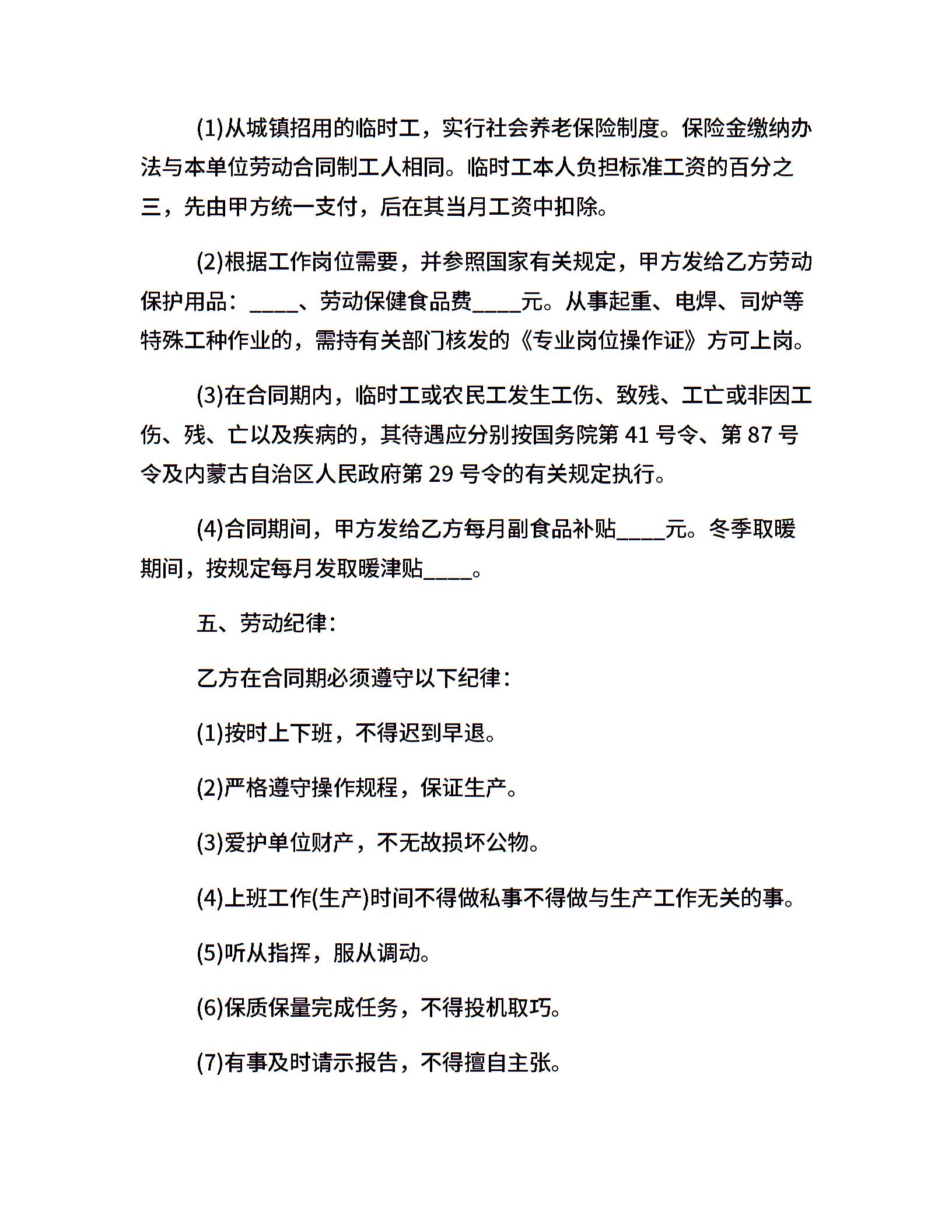 (1)从城镇招用的临时工，实行社会养老保险制度。保险金缴纳办法与本单位劳动合同制工人相同。临时工本人负担标准工资的百分之三，先由甲方统一支付，后在其当月工资中扣除。

(2)根据工作岗位需要，并参照国家有关规定，甲方发给乙方劳动保护用品：____、劳动保健食品费____元。从事起重、电焊、司炉等特殊工种作业的，需持有关部门核发的《专业岗位操作证》方可上岗。

(3)在合同期内，临时工或农民工发生工伤、致残、工亡或非因工伤、残、亡以及疾病的，其待遇应分别按国务院第 41 号令、第 87 号令及内蒙古自治区人民政府第 29 号令的有关规定执行。

(4)合同期间，甲方发给乙方每月副食品补贴____元。冬季取暖期间，按规定每月发取暖津贴____。

五、劳动纪律：

乙方在合同期必须遵守以下纪律：

(1)按时上下班，不得迟到早退。

(2)严格遵守操作规程，保证生产。

(3)爱护单位财产，不无故损坏公物。

(4)上班工作(生产)时间不得做私事不得做与生产工作无关的事。

(5)听从指挥，服从调动。

(6)保质保量完成任务，不得投机取巧。

(7)有事及时请示报告，不得擅自主张。